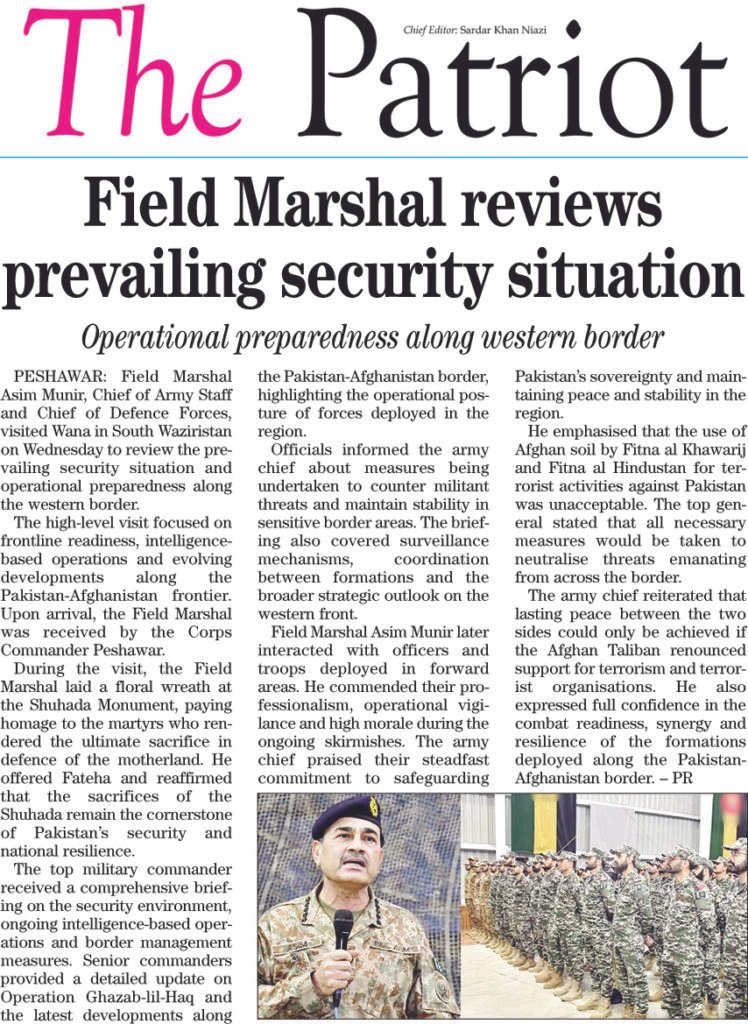 The Patriot

Chief Editor: Sardar Khan Niazi

Field Marshal reviews prevailing security situation

Operational preparedness along western border

PESHAWAR: Field Marshal Asim Munir, Chief of Army Staff and Chief of Defence Forces, visited Wana in South Waziristan on Wednesday to review the prevailing security situation and operational preparedness along the western border.

The high-level visit focused on frontline readiness, intelligence-based operations and evolving developments along the Pakistan-Afghanistan frontier. Upon arrival, the Field Marshal was received by the Corps Commander Peshawar.

During the visit, the Field Marshal laid a floral wreath at the Shuhada Monument, paying homage to the martyrs who rendered the ultimate sacrifice in defence of the motherland. He offered Fateha and reaffirmed that the sacrifices of the Shuhada remain the cornerstone of Pakistan's security and national resilience.

The top military commander received a comprehensive briefing on the security environment, ongoing intelligence-based operations and border management measures. Senior commanders provided a detailed update on Operation Ghazab-lil-Haq and the latest developments along the Pakistan-Afghanistan border, highlighting the operational posture of forces deployed in the region.

Officials informed the army chief about measures being undertaken to counter militant threats and maintain stability in sensitive border areas. The briefing also covered surveillance mechanisms, coordination between formations and the broader strategic outlook on the western front.

Field Marshal Asim Munir later interacted with officers and troops deployed in forward areas. He commended their professionalism, operational vigilance and high morale during the ongoing skirmishes. The army chief praised their steadfast commitment to safeguarding Pakistan's sovereignty and maintaining peace and stability in the region.

He emphasised that the use of Afghan soil by Fitna al Khawarij and Fitna al Hindustan for terrorist activities against Pakistan was unacceptable. The top general stated that all necessary measures would be taken to neutralise threats emanating from across the border.

The army chief reiterated that lasting peace between the two sides could only be achieved if the Afghan Taliban renounced support for terrorism and terrorist organisations. He also expressed full confidence in the combat readiness, synergy and resilience of the formations deployed along the Pakistan-Afghanistan border. – PR